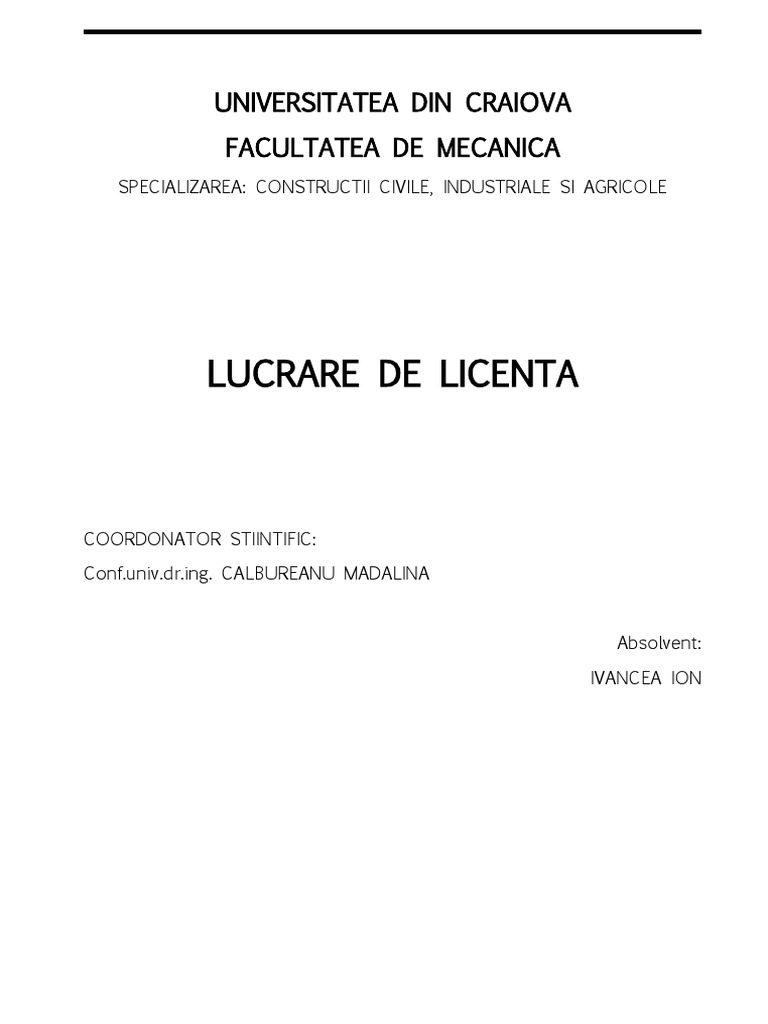 UNIVERSITATEA DIN CRAIOVA
FACULTATEA DE MECANICA
SPECIALIZAREA: CONSTRUCTII CIVILE, INDUSTRIALE SI AGRICOLE

LUCRARE DE LICENTA

COORDONATOR STIINTIFIC:
Conf.univ.dr.ing. CALBUREANU MADALINA

Absolvent:
IVANCEA ION